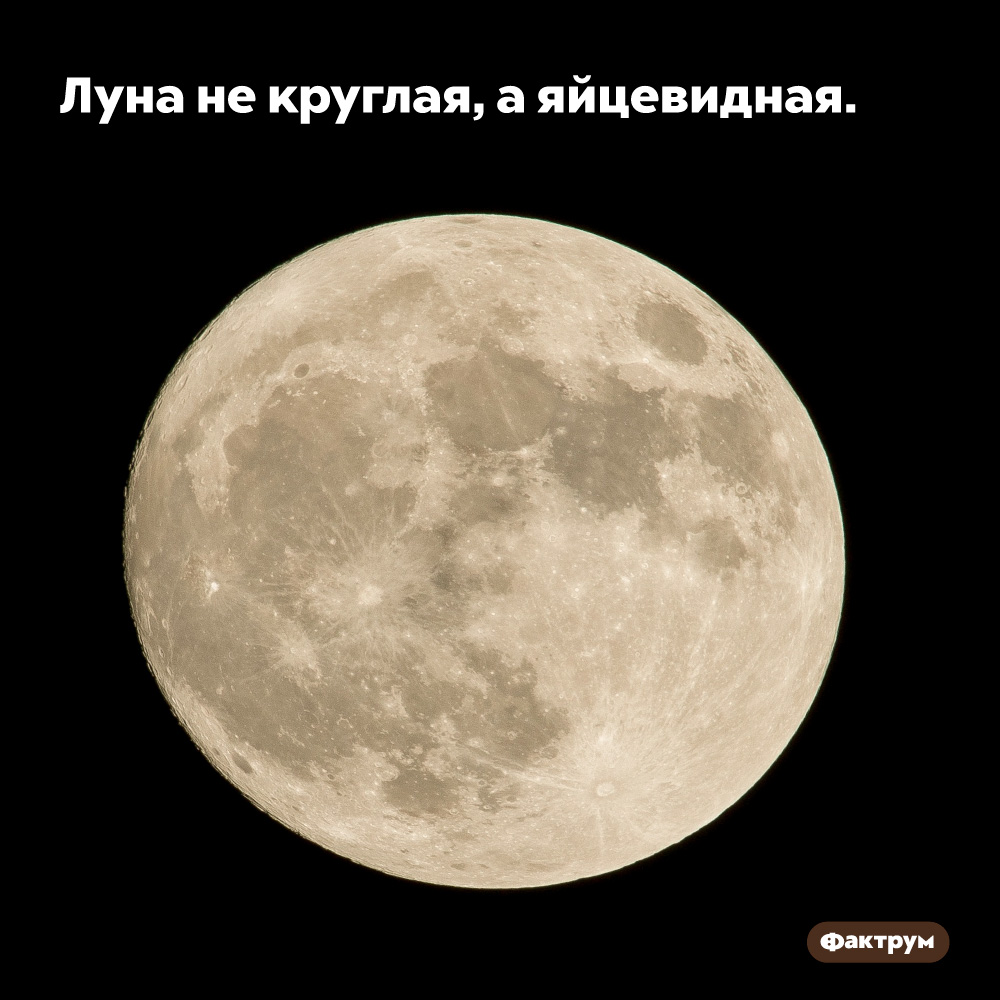 Луна не круглая, а яйцевидная.

Фактрум